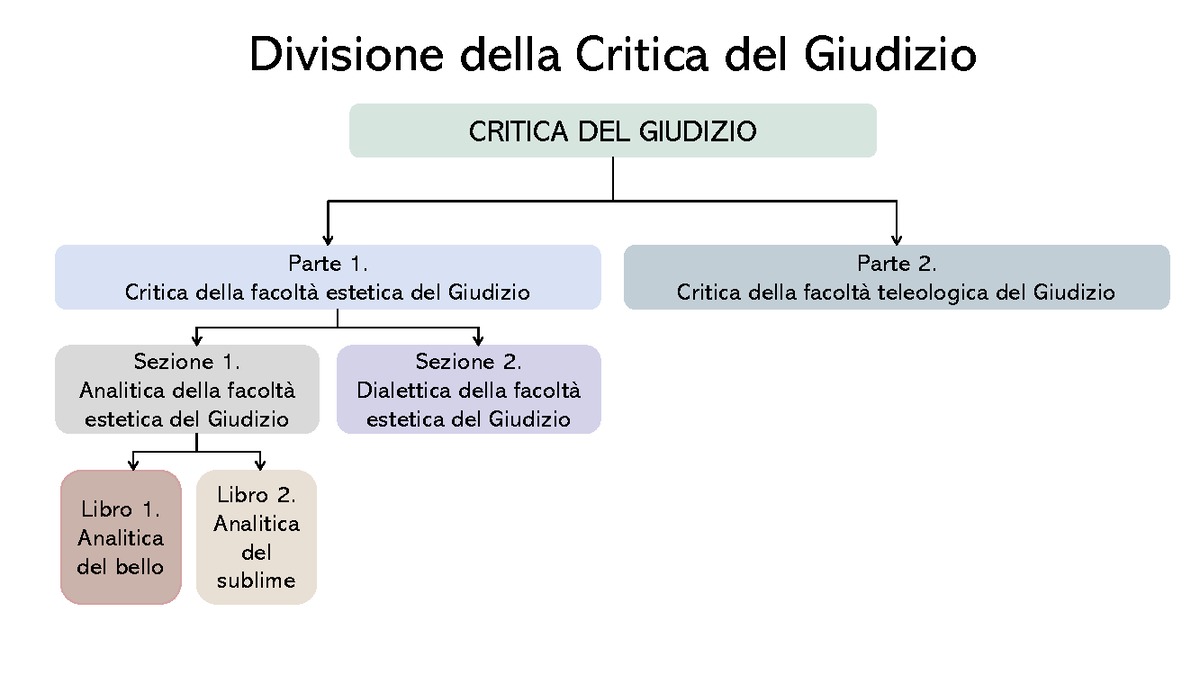 Divisione della Critica del Giudizio

CRITICA DEL GIUDIZIO

Parte 1.
Critica della facoltà estetica del Giudizio

Parte 2.
Critica della facoltà teleologica del Giudizio

Sezione 1.
Analitica della facoltà estetica del Giudizio

Sezione 2.
Dialettica della facoltà estetica del Giudizio

Libro 1.
Analitica del bello

Libro 2.
Analitica del sublime